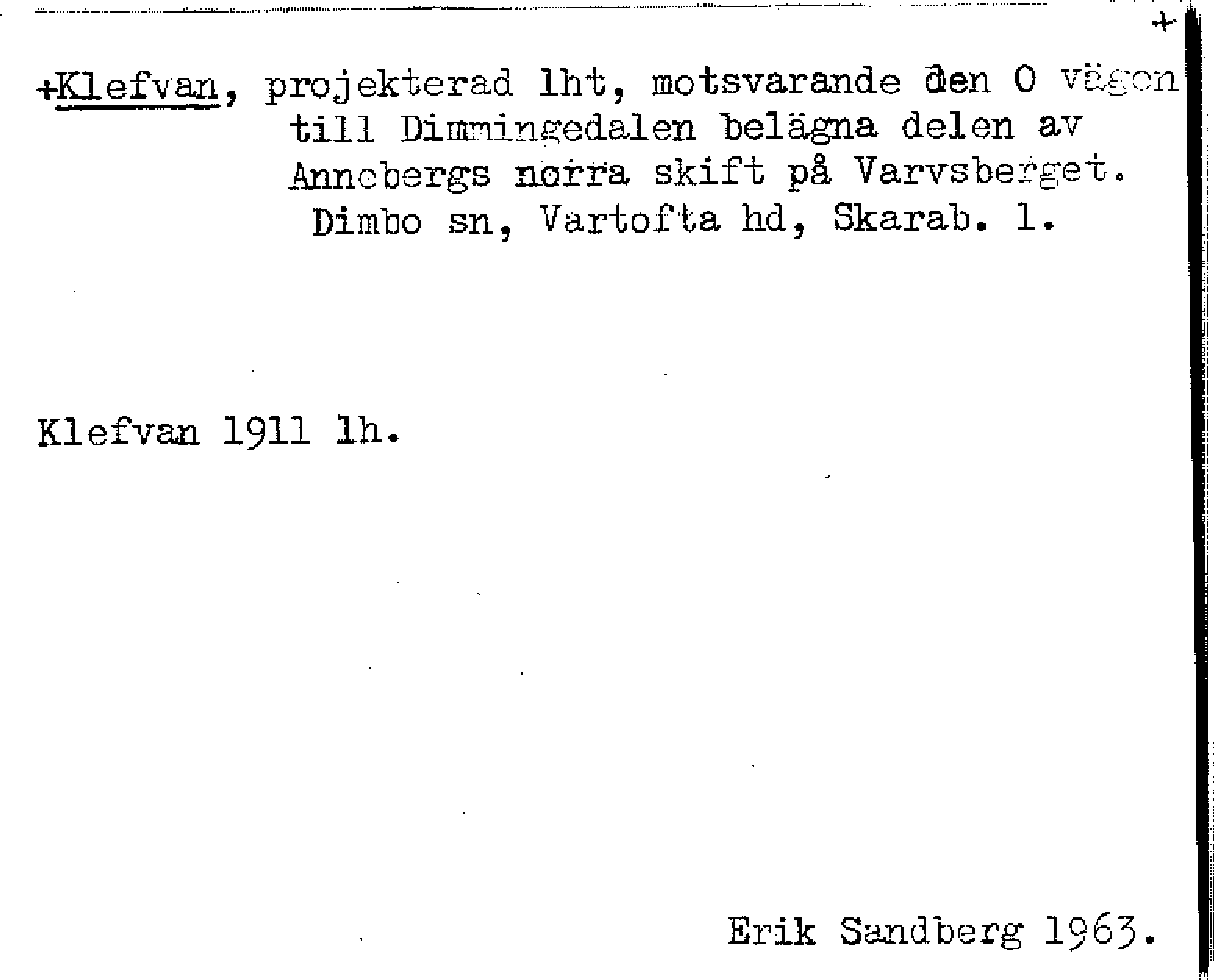 +

+Klefvan, projekterad lht, motsvarande den O vägen till Dimmingedalen belägna delen av Annebergs norra skift på Varvsberget. Dimbo sn, Vartofta hd, Skarab. l.

Klefvan 1911 lh.

Erik Sandberg 1963.